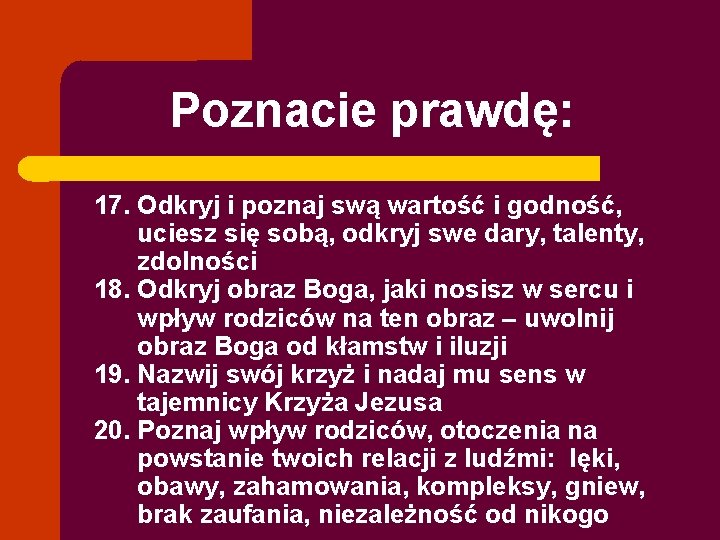 Poznacie prawdę:

17. Odkryj i poznaj swą wartość i godność, uciesz się sobą, odkryj swe dary, talenty, zdolności
18. Odkryj obraz Boga, jaki nosisz w sercu i wpływ rodziców na ten obraz – uwolnij obraz Boga od kłamstw i iluzji
19. Nazwij swój krzyż i nadaj mu sens w tajemnicy Krzyża Jezusa
20. Poznaj wpływ rodziców, otoczenia na powstanie twoich relacji z ludźmi: lęki, obawy, zahamowania, kompleksy, gniew, brak zaufania, niezależność od nikogo